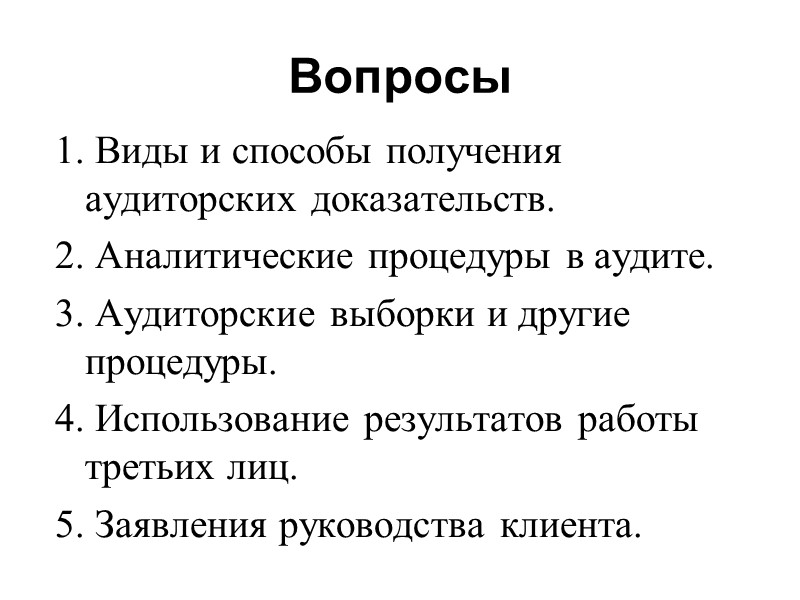 Вопросы

1. Виды и способы получения аудиторских доказательств.

2. Аналитические процедуры в аудите.

3. Аудиторские выборки и другие процедуры.

4. Использование результатов работы третьих лиц.

5. Заявления руководства клиента.